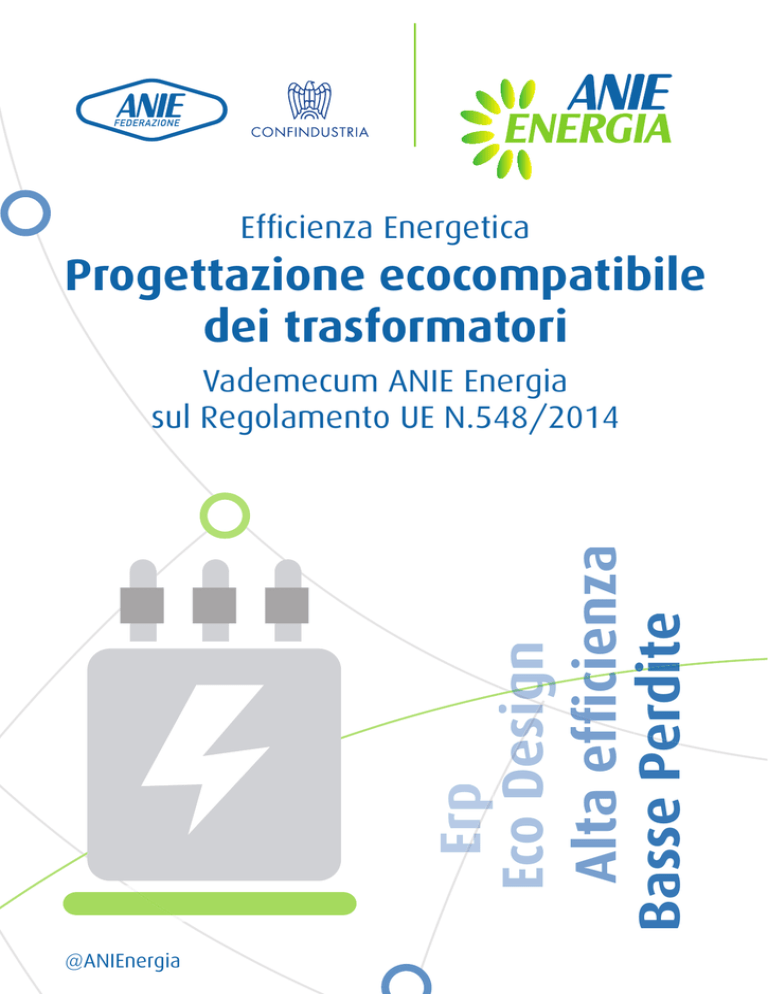 ANIE
FEDERAZIONE

CONFINDUSTRIA

ANIE
ENERGIA

Efficienza Energetica

Progettazione ecocompatibile dei trasformatori

Vademecum ANIE Energia sul Regolamento UE N.548/2014

Erp
Eco Design
Alta efficienza
Basse Perdite

@ANIEnergia